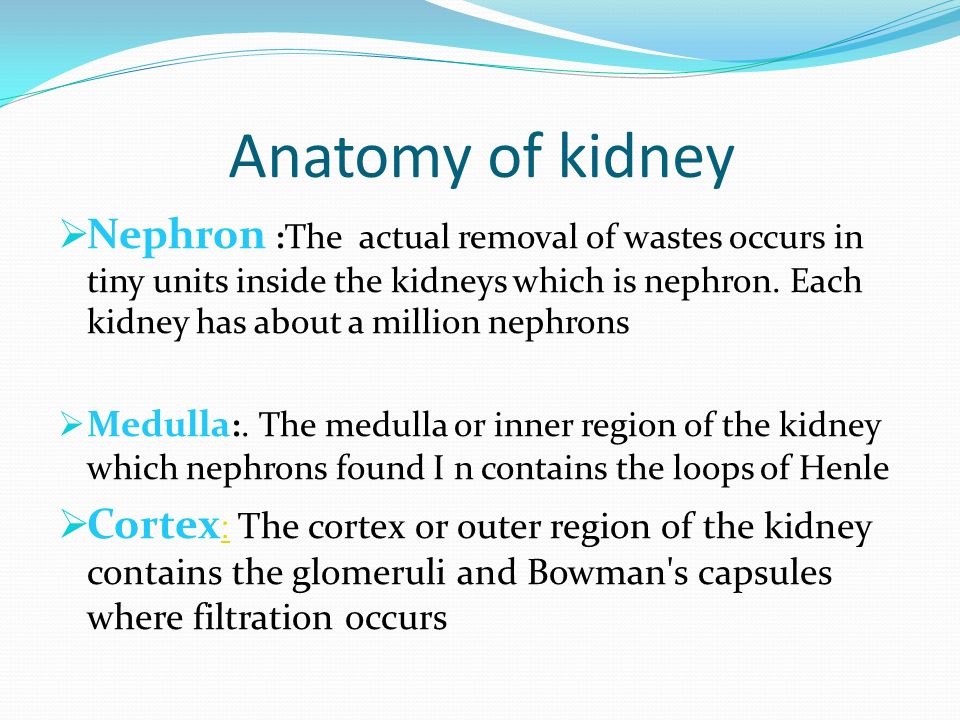 Anatomy of kidney

➢Nephron :The actual removal of wastes occurs in tiny units inside the kidneys which is nephron. Each kidney has about a million nephrons

➢Medulla:. The medulla or inner region of the kidney which nephrons found I n contains the loops of Henle

➢Cortex: The cortex or outer region of the kidney contains the glomeruli and Bowman's capsules where filtration occurs